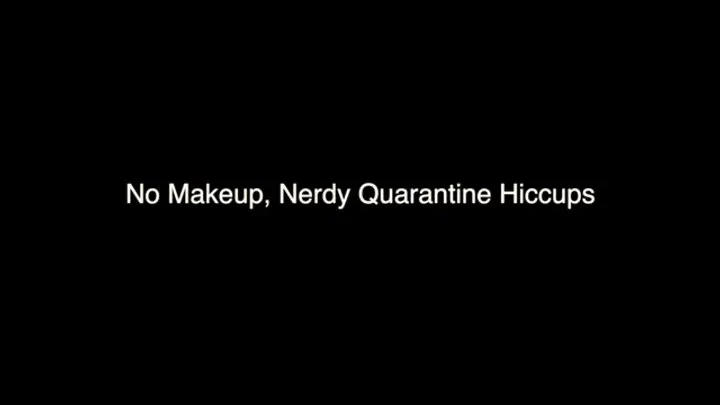 No Makeup, Nerdy Quarantine Hiccups